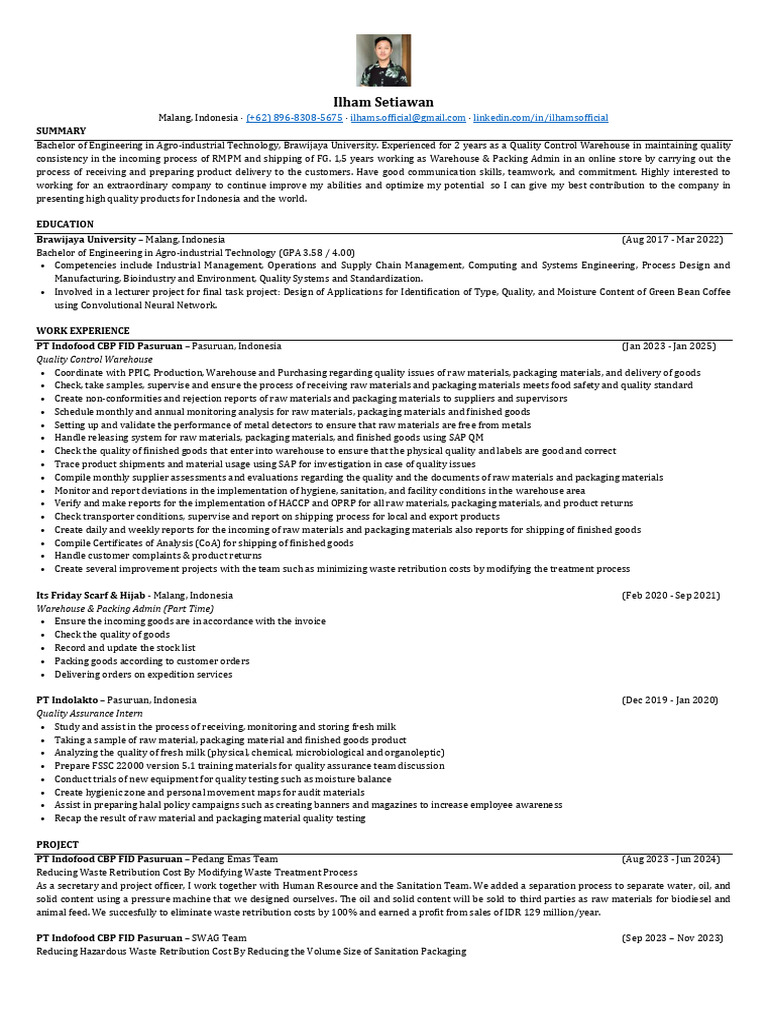 Ilham Setiawan

Malang, Indonesia · (+62) 896-8308-5675 · ilhams.official@gmail.com · linkedin.com/in/ilhamsofficial

SUMMARY

Bachelor of Engineering in Agro-industrial Technology, Brawijaya University. Experienced for 2 years as a Quality Control Warehouse in maintaining quality consistency in the incoming process of RMPM and shipping of FG. 1,5 years working as Warehouse & Packing Admin in an online store by carrying out the process of receiving and preparing product delivery to the customers. Have good communication skills, teamwork, and commitment. Highly interested to working for an extraordinary company to continue improve my abilities and optimize my potential so I can give my best contribution to the company in presenting high quality products for Indonesia and the world.

EDUCATION

Brawijaya University – Malang, Indonesia (Aug 2017 - Mar 2022)
Bachelor of Engineering in Agro-industrial Technology (GPA 3.58 / 4.00)
• Competencies include Industrial Management, Operations and Supply Chain Management, Computing and Systems Engineering, Process Design and Manufacturing, Bioindustry and Environment, Quality Systems and Standardization.
• Involved in a lecturer project for final task project: Design of Applications for Identification of Type, Quality, and Moisture Content of Green Bean Coffee using Convolutional Neural Network.

WORK EXPERIENCE

PT Indofood CBP FID Pasuruan – Pasuruan, Indonesia (Jan 2023 - Jan 2025)
Quality Control Warehouse
• Coordinate with PPIC, Production, Warehouse and Purchasing regarding quality issues of raw materials, packaging materials, and delivery of goods
• Check, take samples, supervise and ensure the process of receiving raw materials and packaging materials meets food safety and quality standard
• Create non-conformities and rejection reports of raw materials and packaging materials to suppliers and supervisors
• Schedule monthly and annual monitoring analysis for raw materials, packaging materials and finished goods
• Setting up and validate the performance of metal detectors to ensure that raw materials are free from metals
• Handle releasing system for raw materials, packaging materials, and finished goods using SAP QM
• Check the quality of finished goods that enter into warehouse to ensure that the physical quality and labels are good and correct
• Trace product shipments and material usage using SAP for investigation in case of quality issues
• Compile monthly supplier assessments and evaluations regarding the quality and the documents of raw materials and packaging materials
• Monitor and report deviations in the implementation of hygiene, sanitation, and facility conditions in the warehouse area
• Verify and make reports for the implementation of HACCP and OPRP for all raw materials, packaging materials, and product returns
• Check transporter conditions, supervise and report on shipping process for local and export products
• Create daily and weekly reports for the incoming of raw materials and packaging materials also reports for shipping of finished goods
• Compile Certificates of Analysis (CoA) for shipping of finished goods
• Handle customer complaints & product returns
• Create several improvement projects with the team such as minimizing waste retribution costs by modifying the treatment process

Its Friday Scarf & Hijab - Malang, Indonesia (Feb 2020 - Sep 2021)
Warehouse & Packing Admin (Part Time)
• Ensure the incoming goods are in accordance with the invoice
• Check the quality of goods
• Record and update the stock list
• Packing goods according to customer orders
• Delivering orders on expedition services

PT Indolakto – Pasuruan, Indonesia (Dec 2019 - Jan 2020)
Quality Assurance Intern
• Study and assist in the process of receiving, monitoring and storing fresh milk
• Taking a sample of raw material, packaging material and finished goods product
• Analyzing the quality of fresh milk (physical, chemical, microbiological and organoleptic)
• Prepare FSSC 22000 version 5.1 training materials for quality assurance team discussion
• Conduct trials of new equipment for quality testing such as moisture balance
• Create hygienic zone and personal movement maps for audit materials
• Assist in preparing halal policy campaigns such as creating banners and magazines to increase employee awareness
• Recap the result of raw material and packaging material quality testing

PROJECT

PT Indofood CBP FID Pasuruan – Pedang Emas Team (Aug 2023 - Jun 2024)
Reducing Waste Retribution Cost By Modifying Waste Treatment Process
As a secretary and project officer, I work together with Human Resource and the Sanitation Team. We added a separation process to separate water, oil, and solid content using a pressure machine that we designed ourselves. The oil and solid content will be sold to third parties as raw materials for biodiesel and animal feed. We succesfully to eliminate waste retribution costs by 100% and earned a profit from sales of IDR 129 million/year.

PT Indofood CBP FID Pasuruan – SWAG Team (Sep 2023 – Nov 2023)
Reducing Hazardous Waste Retribution Cost By Reducing the Volume Size of Sanitation Packaging